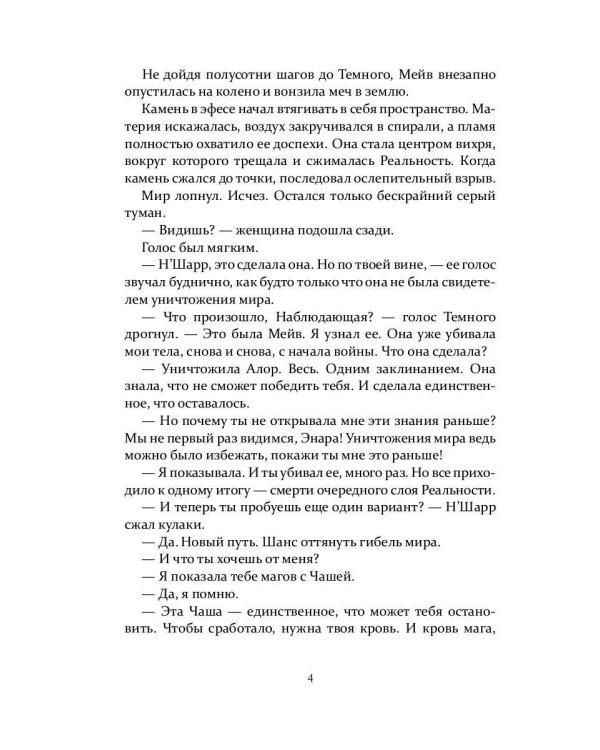 Не дойдя полусотни шагов до Темного, Мейв внезапно опустилась на колено и вонзила меч в землю.

Камень в эфесе начал втягивать в себя пространство. Материя искажалась, воздух закручивался в спирали, а пламя полностью охватило ее доспехи. Она стала центром вихря, вокруг которого трещала и сжималась Реальность. Когда камень сжался до точки, последовал ослепительный взрыв.

Мир лопнул. Исчез. Остался только бескрайний серый туман.

— Видишь? — женщина подошла сзади.

Голос был мягким.

— Н'Шарр, это сделала она. Но по твоей вине, — ее голос звучал буднично, как будто только что она не была свидетелем уничтожения мира.

— Что произошло, Наблюдающая? — голос Темного дрогнул. — Это была Мейв. Я узнал ее. Она уже убивала мои тела, снова и снова, с начала войны. Что она сделала?

— Уничтожила Алор. Весь. Одним заклинанием. Она знала, что не сможет победить тебя. И сделала единственное, что оставалось.

— Но почему ты не открывала мне эти знания раньше? Мы не первый раз видимся, Энара! Уничтожения мира ведь можно было избежать, покажи ты мне это раньше!

— Я показывала. И ты убивал ее, много раз. Но все приходило к одному итогу — смерти очередного слоя Реальности.

— И теперь ты пробуешь еще один вариант? — Н'Шарр сжал кулаки.

— Да. Новый путь. Шанс оттянуть гибель мира.

— И что ты хочешь от меня?

— Я показала тебе магов с Чашей.

— Да, я помню.

— Эта Чаша — единственное, что может тебя остановить. Чтобы сработало, нужна твоя кровь. И кровь мага,

4